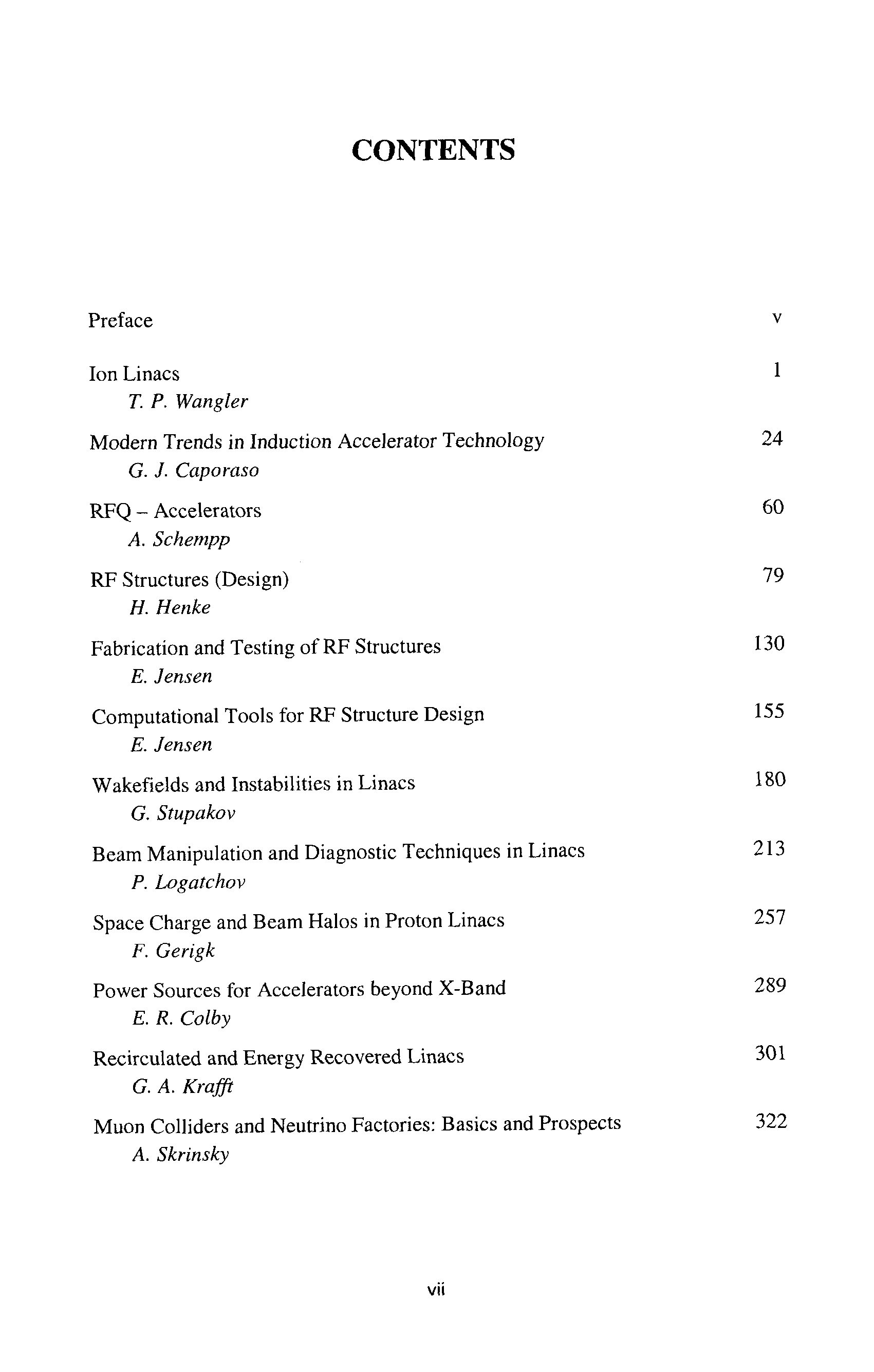 CONTENTS

Preface v

Ion Linacs 1
T. P. Wangler

Modern Trends in Induction Accelerator Technology 24
G. J. Caporaso

RFQ – Accelerators 60
A. Schempp

RF Structures (Design) 79
H. Henke

Fabrication and Testing of RF Structures 130
E. Jensen

Computational Tools for RF Structure Design 155
E. Jensen

Wakefields and Instabilities in Linacs 180
G. Stupakov

Beam Manipulation and Diagnostic Techniques in Linacs 213
P. Logatchov

Space Charge and Beam Halos in Proton Linacs 257
F. Gerigk

Power Sources for Accelerators beyond X-Band 289
E. R. Colby

Recirculated and Energy Recovered Linacs 301
G. A. Krafft

Muon Colliders and Neutrino Factories: Basics and Prospects 322
A. Skrinsky

vii